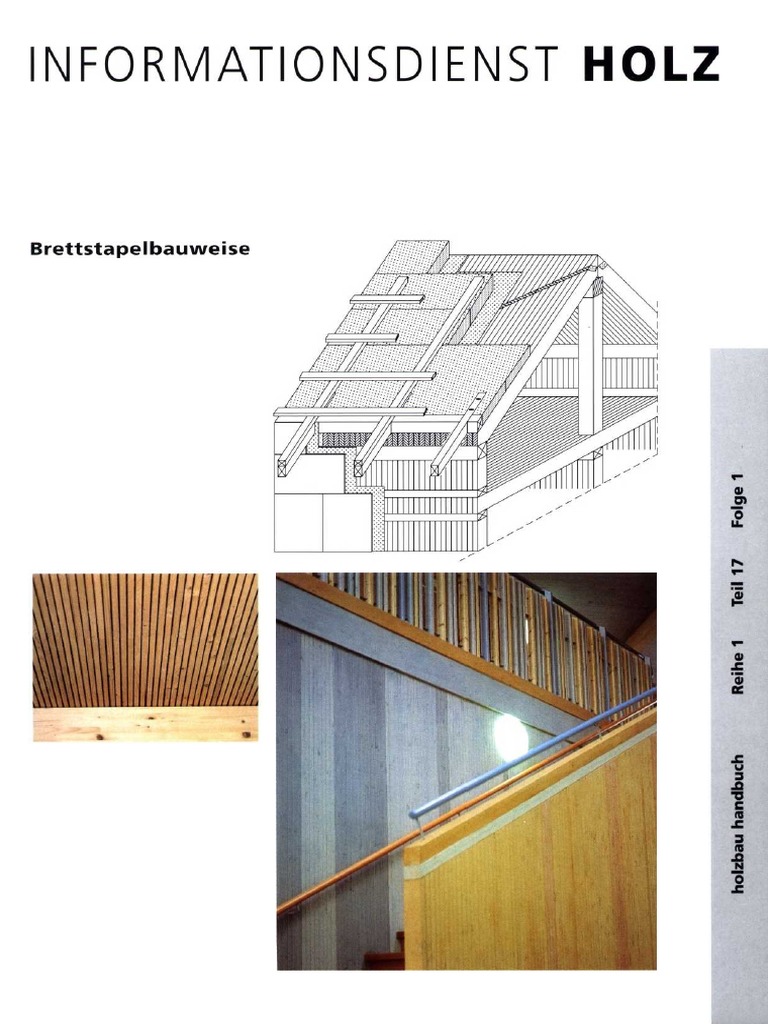 INFORMATIONSDIENST HOLZ

Brettstapelbauweise

holzbau handbuch Reihe 1 Teil 17 Folge 1